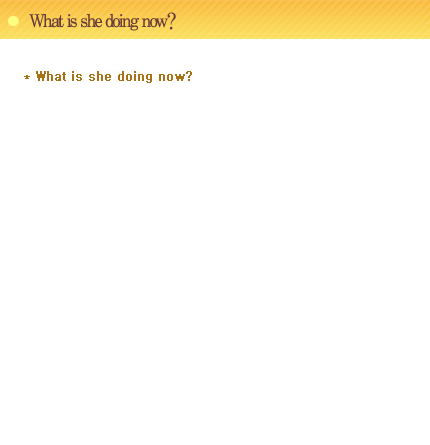 What is she doing now?

* What is she doing now?